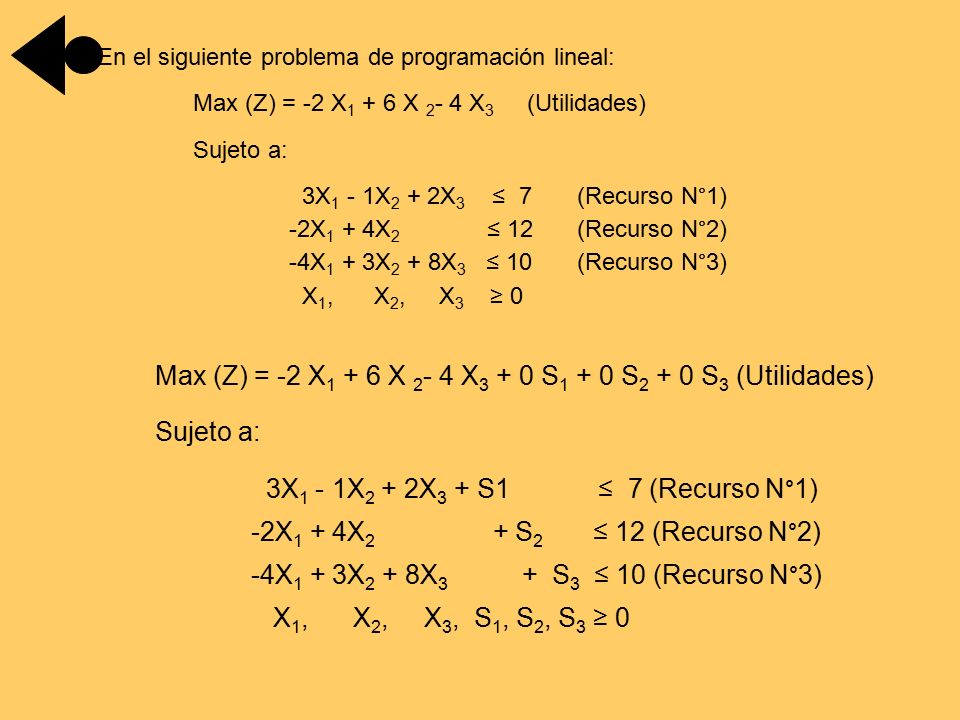 En el siguiente problema de programación lineal:

Max (Z) = $-2 X_1 + 6 X_2 - 4 X_3$ (Utilidades)

Sujeto a:

$3X_1 - 1X_2 + 2X_3 \leq 7$ (Recurso N°1)
$-2X_1 + 4X_2 \leq 12$ (Recurso N°2)
$-4X_1 + 3X_2 + 8X_3 \leq 10$ (Recurso N°3)
$X_1, X_2, X_3 \geq 0$

Max (Z) = $-2 X_1 + 6 X_2 - 4 X_3 + 0 S_1 + 0 S_2 + 0 S_3$ (Utilidades)

Sujeto a:

$3X_1 - 1X_2 + 2X_3 + S1 \leq 7$ (Recurso N°1)
$-2X_1 + 4X_2 + S_2 \leq 12$ (Recurso N°2)
$-4X_1 + 3X_2 + 8X_3 + S_3 \leq 10$ (Recurso N°3)
$X_1, X_2, X_3, S_1, S_2, S_3 \geq 0$